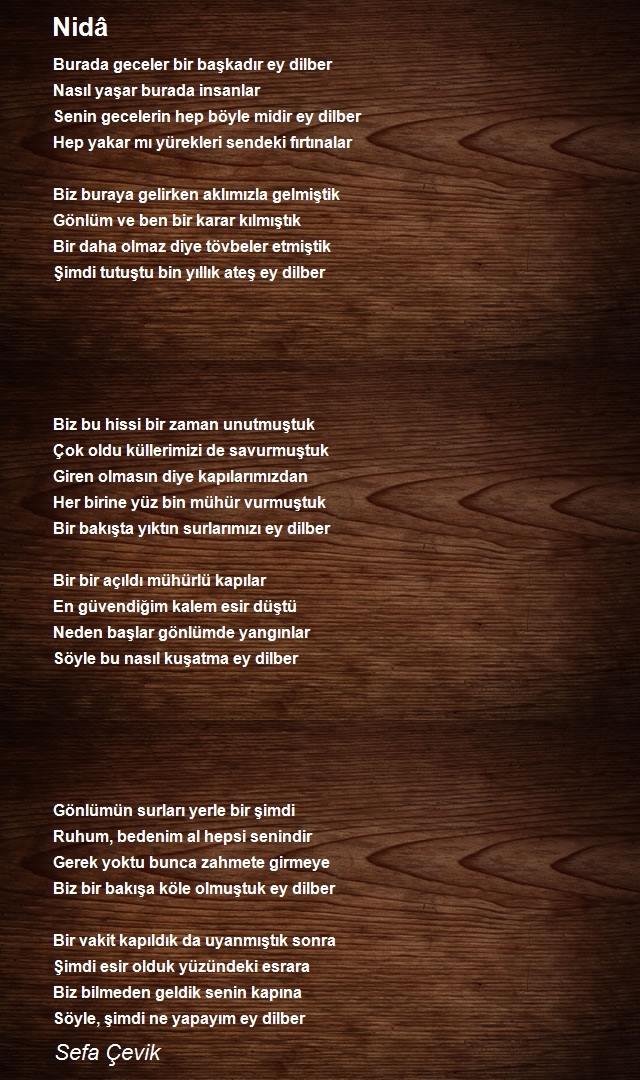 Nidâ

Burada geceler bir başkadır ey dilber
Nasıl yaşar burada insanlar
Senin gecelerin hep böyle midir ey dilber
Hep yakar mı yürekleri sendeki fırtınalar

Biz buraya gelirken aklımızla gelmiştik
Gönlüm ve ben bir karar kılmıştık
Bir daha olmaz diye tövbeler etmiştik
Şimdi tutuştu bin yıllık ateş ey dilber

Biz bu hissi bir zaman unutmuştuk
Çok oldu küllerimizi de savurmuştuk
Giren olmasın diye kapılarımızdan
Her birine yüz bin mühür vurmuştuk
Bir bakışta yıktın surlarımızı ey dilber

Bir bir açıldı mühürlü kapılar
En güvendiğim kalem esir düştü
Neden başlar gönlümde yangınlar
Söyle bu nasıl kuşatma ey dilber

Gönlümün surları yerle bir şimdi
Ruhum, bedenim al hepsi senindir
Gerek yoktu bunca zahmete girmeye
Biz bir bakışa köle olmuştuk ey dilber

Bir vakit kapıldık da uyanmıştık sonra
Şimdi esir olduk yüzündeki esrara
Biz bilmeden geldik senin kapına
Söyle, şimdi ne yapayım ey dilber

Sefa Çevik